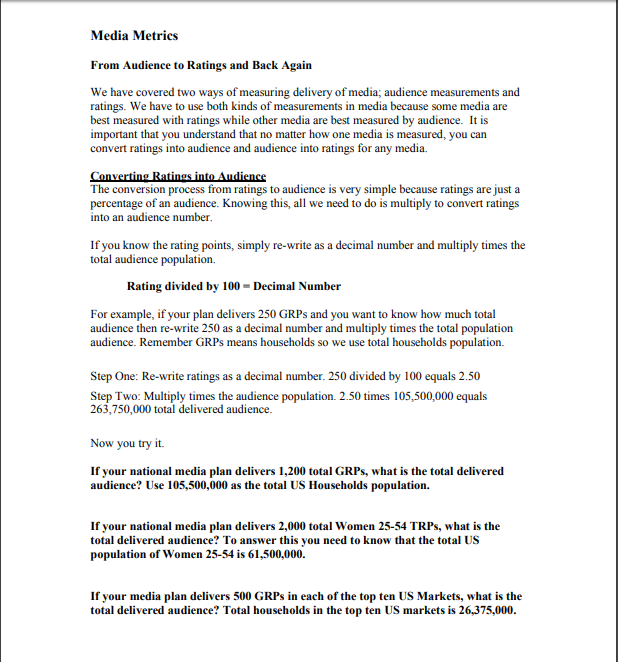 Media Metrics

From Audience to Ratings and Back Again

We have covered two ways of measuring delivery of media; audience measurements and ratings. We have to use both kinds of measurements in media because some media are best measured with ratings while other media are best measured by audience. It is important that you understand that no matter how one media is measured, you can convert ratings into audience and audience into ratings for any media.

Converting Ratings into Audience
The conversion process from ratings to audience is very simple because ratings are just a percentage of an audience. Knowing this, all we need to do is multiply to convert ratings into an audience number.

If you know the rating points, simply re-write as a decimal number and multiply times the total audience population.

Rating divided by 100 = Decimal Number

For example, if your plan delivers 250 GRPs and you want to know how much total audience then re-write 250 as a decimal number and multiply times the total population audience. Remember GRPs means households so we use total households population.

Step One: Re-write ratings as a decimal number. 250 divided by 100 equals 2.50

Step Two: Multiply times the audience population. 2.50 times 105,500,000 equals 263,750,000 total delivered audience.

Now you try it.

If your national media plan delivers 1,200 total GRPs, what is the total delivered audience? Use 105,500,000 as the total US Households population.

If your national media plan delivers 2,000 total Women 25-54 TRPs, what is the total delivered audience? To answer this you need to know that the total US population of Women 25-54 is 61,500,000.

If your media plan delivers 500 GRPs in each of the top ten US Markets, what is the total delivered audience? Total households in the top ten US markets is 26,375,000.